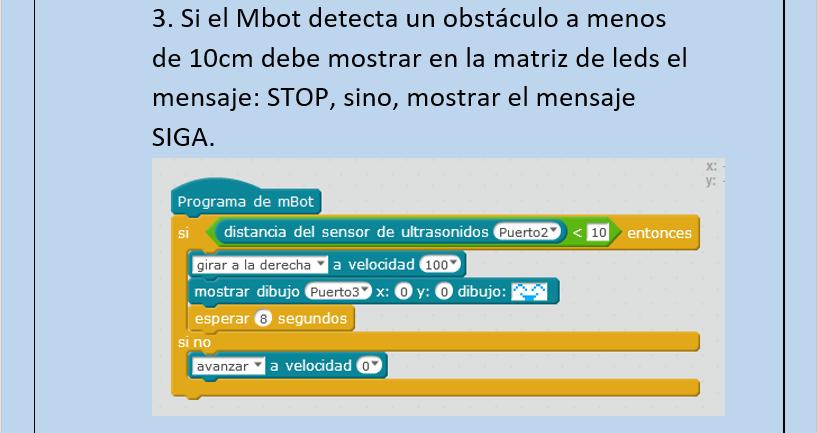 3. Si el Mbot detecta un obstáculo a menos de 10cm debe mostrar en la matriz de leds el mensaje: STOP, sino, mostrar el mensaje SIGA.

x:
y:

Programa de mBot
si distancia del sensor de ultrasonidos Puerto2 < 10 entonces
girar a la derecha a velocidad 100
mostrar dibujo Puerto3 x: 0 y: 0 dibujo:
esperar 8 segundos
si no
avanzar a velocidad 0